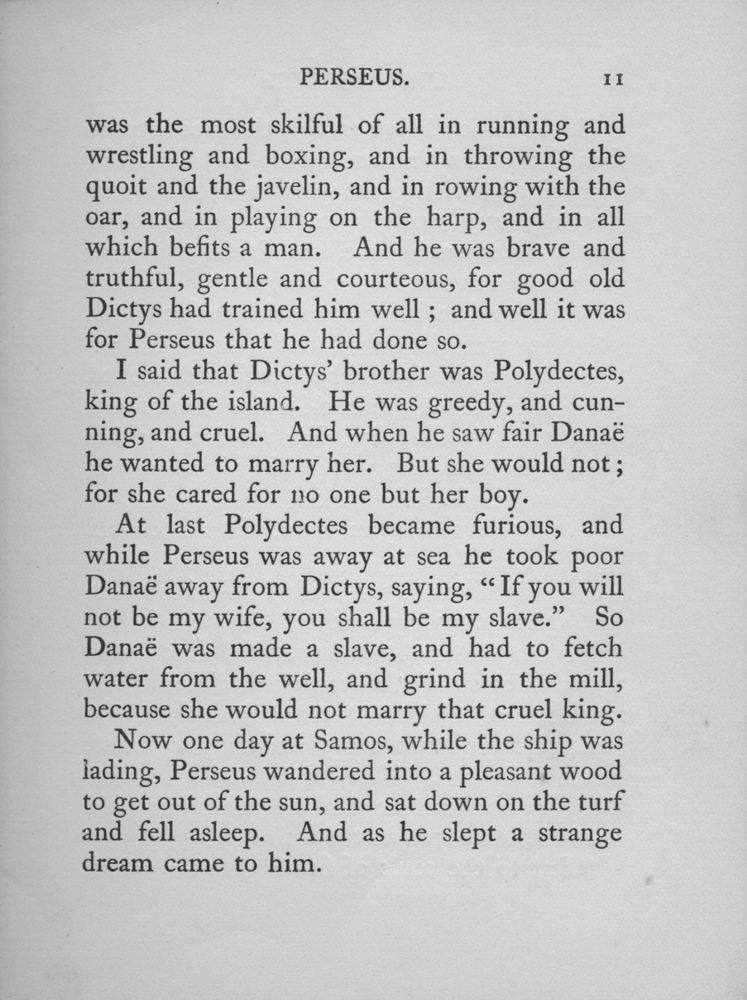 PERSEUS. 11

was the most skilful of all in running and wrestling and boxing, and in throwing the quoit and the javelin, and in rowing with the oar, and in playing on the harp, and in all which befits a man. And he was brave and truthful, gentle and courteous, for good old Dictys had trained him well; and well it was for Perseus that he had done so.

I said that Dictys' brother was Polydectes, king of the island. He was greedy, and cunning, and cruel. And when he saw fair Danaë he wanted to marry her. But she would not; for she cared for no one but her boy.

At last Polydectes became furious, and while Perseus was away at sea he took poor Danaë away from Dictys, saying, "If you will not be my wife, you shall be my slave." So Danaë was made a slave, and had to fetch water from the well, and grind in the mill, because she would not marry that cruel king.

Now one day at Samos, while the ship was lading, Perseus wandered into a pleasant wood to get out of the sun, and sat down on the turf and fell asleep. And as he slept a strange dream came to him.